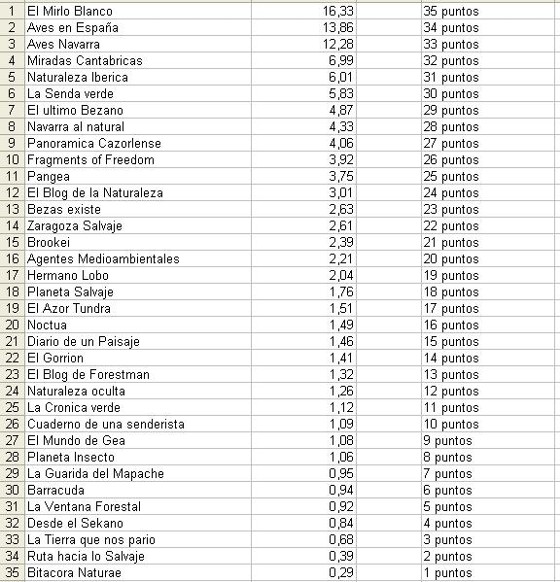 | | | | |
|---|---|---|---|
| 1 | El Mirlo Blanco | 16,33 | 35 puntos |
| 2 | Aves en España | 13,86 | 34 puntos |
| 3 | Aves Navarra | 12,28 | 33 puntos |
| 4 | Miradas Cantabricas | 6,99 | 32 puntos |
| 5 | Naturaleza Iberica | 6,01 | 31 puntos |
| 6 | La Senda verde | 5,83 | 30 puntos |
| 7 | El ultimo Bezano | 4,87 | 29 puntos |
| 8 | Navarra al natural | 4,33 | 28 puntos |
| 9 | Panoramica Cazorlense | 4,06 | 27 puntos |
| 10 | Fragments of Freedom | 3,92 | 26 puntos |
| 11 | Pangea | 3,75 | 25 puntos |
| 12 | El Blog de la Naturaleza | 3,01 | 24 puntos |
| 13 | Bezas existe | 2,63 | 23 puntos |
| 14 | Zaragoza Salvaje | 2,61 | 22 puntos |
| 15 | Brookei | 2,39 | 21 puntos |
| 16 | Agentes Medioambientales | 2,21 | 20 puntos |
| 17 | Hermano Lobo | 2,04 | 19 puntos |
| 18 | Planeta Salvaje | 1,76 | 18 puntos |
| 19 | El Azor Tundra | 1,51 | 17 puntos |
| 20 | Noctua | 1,49 | 16 puntos |
| 21 | Diario de un Paisaje | 1,46 | 15 puntos |
| 22 | El Gorrion | 1,41 | 14 puntos |
| 23 | El Blog de Forestman | 1,32 | 13 puntos |
| 24 | Naturaleza oculta | 1,26 | 12 puntos |
| 25 | La Cronica verde | 1,12 | 11 puntos |
| 26 | Cuaderno de una senderista | 1,09 | 10 puntos |
| 27 | El Mundo de Gea | 1,08 | 9 puntos |
| 28 | Planeta Insecto | 1,06 | 8 puntos |
| 29 | La Guarida del Mapache | 0,95 | 7 puntos |
| 30 | Barracuda | 0,94 | 6 puntos |
| 31 | La Ventana Forestal | 0,92 | 5 puntos |
| 32 | Desde el Sekano | 0,84 | 4 puntos |
| 33 | La Tierra que nos pario | 0,68 | 3 puntos |
| 34 | Ruta hacia lo Salvaje | 0,39 | 2 puntos |
| 35 | Bitacora Naturae | 0,29 | 1 puntos |